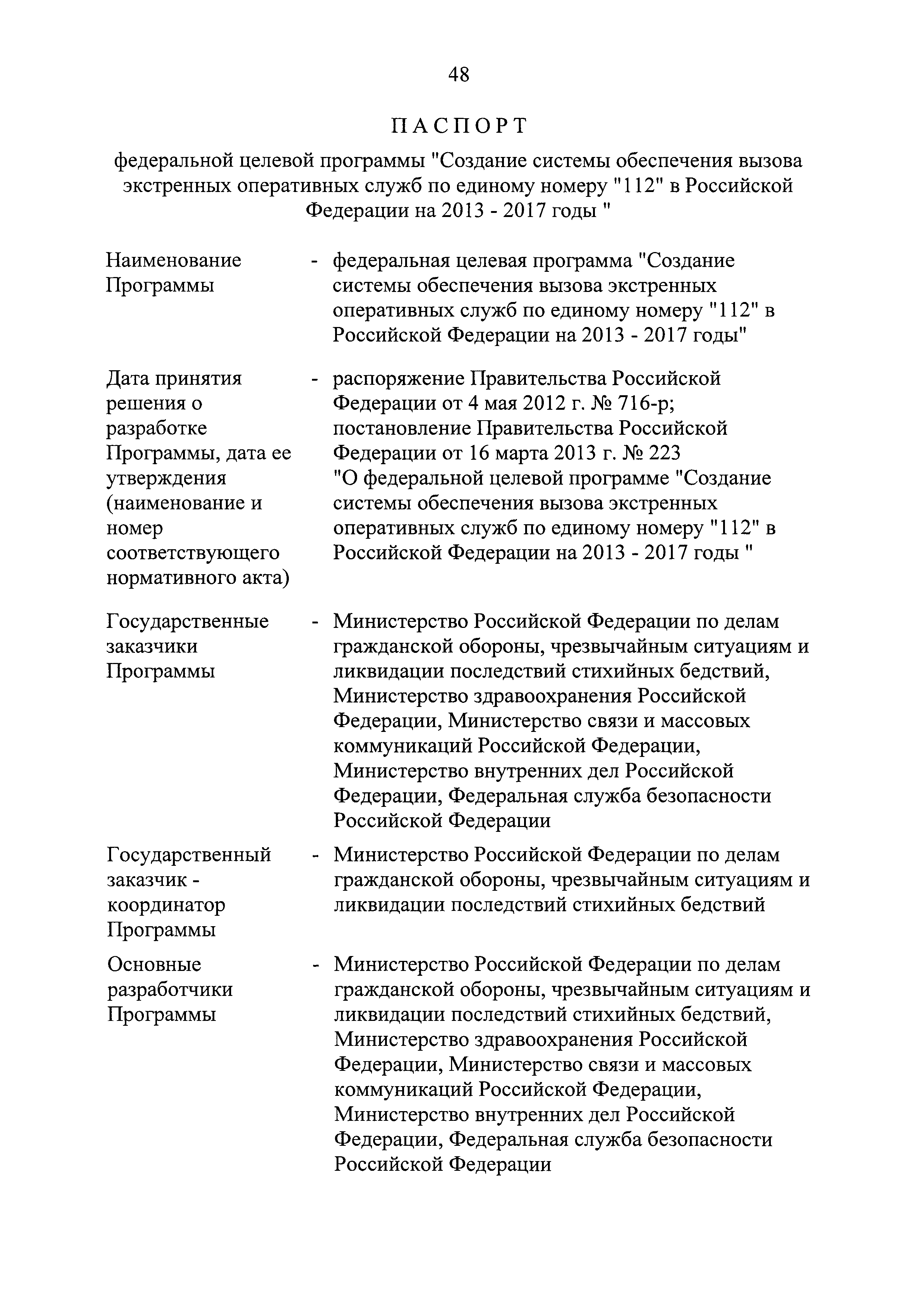 48

ПАСПОРТ

федеральной целевой программы "Создание системы обеспечения вызова экстренных оперативных служб по единому номеру "112" в Российской Федерации на 2013 - 2017 годы "

Наименование Программы - федеральная целевая программа "Создание системы обеспечения вызова экстренных оперативных служб по единому номеру "112" в Российской Федерации на 2013 - 2017 годы"

Дата принятия решения о разработке Программы, дата ее утверждения (наименование и номер соответствующего нормативного акта) - распоряжение Правительства Российской Федерации от 4 мая 2012 г. № 716-р; постановление Правительства Российской Федерации от 16 марта 2013 г. № 223 "О федеральной целевой программе "Создание системы обеспечения вызова экстренных оперативных служб по единому номеру "112" в Российской Федерации на 2013 - 2017 годы "

Государственные заказчики Программы - Министерство Российской Федерации по делам гражданской обороны, чрезвычайным ситуациям и ликвидации последствий стихийных бедствий, Министерство здравоохранения Российской Федерации, Министерство связи и массовых коммуникаций Российской Федерации, Министерство внутренних дел Российской Федерации, Федеральная служба безопасности Российской Федерации

Государственный заказчик - координатор Программы - Министерство Российской Федерации по делам гражданской обороны, чрезвычайным ситуациям и ликвидации последствий стихийных бедствий

Основные разработчики Программы - Министерство Российской Федерации по делам гражданской обороны, чрезвычайным ситуациям и ликвидации последствий стихийных бедствий, Министерство здравоохранения Российской Федерации, Министерство связи и массовых коммуникаций Российской Федерации, Министерство внутренних дел Российской Федерации, Федеральная служба безопасности Российской Федерации